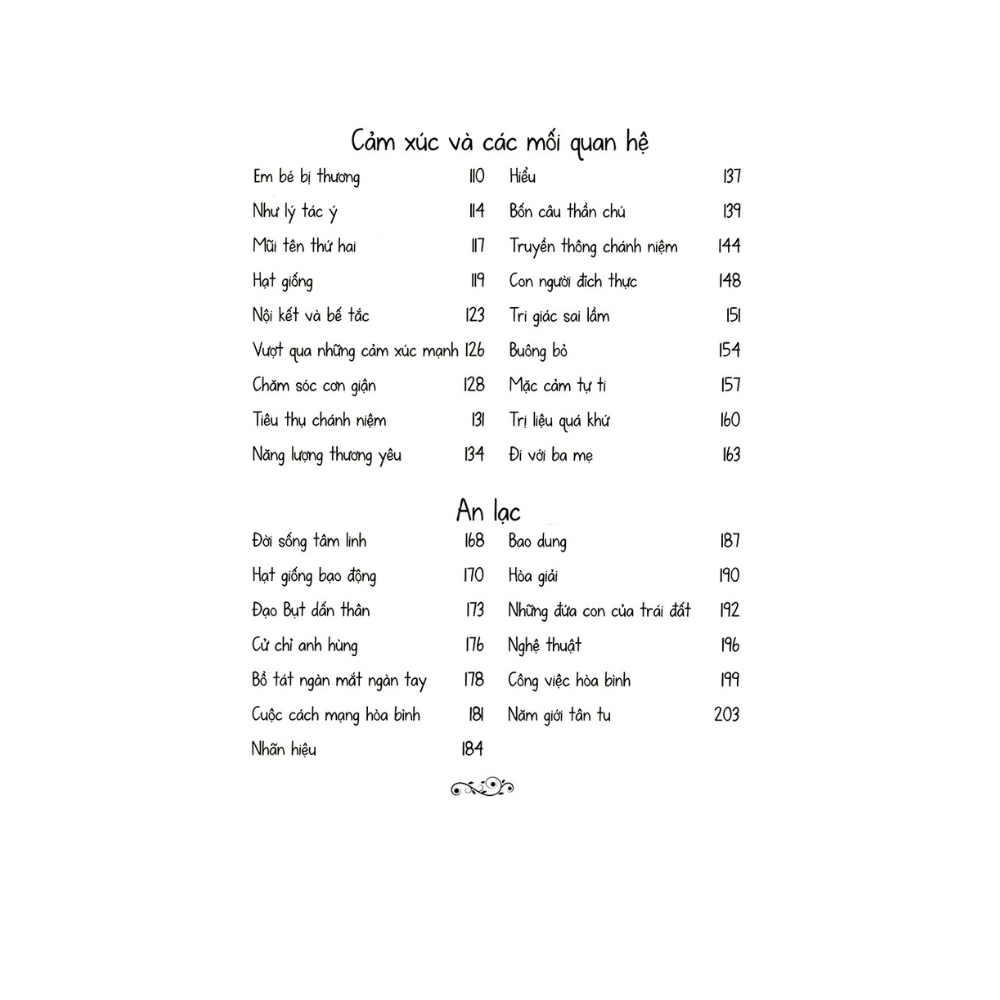 Cảm xúc và các mối quan hệ

Em bé bị thương 110
Như lý tác ý 114
Mũi tên thứ hai 117
Hạt giống 119
Nội kết và bế tắc 123
Vượt qua những cảm xúc mạnh 126
Chăm sóc cơn giận 128
Tiêu thụ chánh niệm 131
Năng lượng thương yêu 134

Hiểu 137
Bốn câu thần chú 139
Truyền thông chánh niệm 144
Con người đích thực 148
Tri giác sai lầm 151
Buông bỏ 154
Mặc cảm tự ti 157
Trị liệu quá khứ 160
Đi với ba mẹ 163

An lạc

Đời sống tâm linh 168
Hạt giống bạo động 170
Đạo Bụt dấn thân 173
Cử chỉ anh hùng 176
Bồ tát ngàn mắt ngàn tay 178
Cuộc cách mạng hòa bình 181
Nhãn hiệu 184

Bao dung 187
Hòa giải 190
Những đứa con của trái đất 192
Nghệ thuật 196
Công việc hòa bình 199
Năm giới tân tu 203